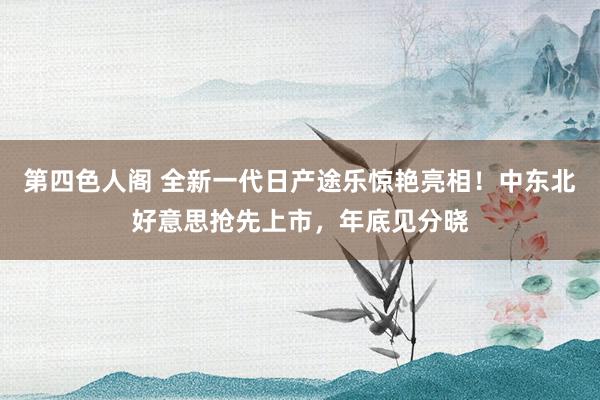 第四色人阁 全新一代日产途乐惊艳亮相！中东北好意思抢先上市，年底见分晓